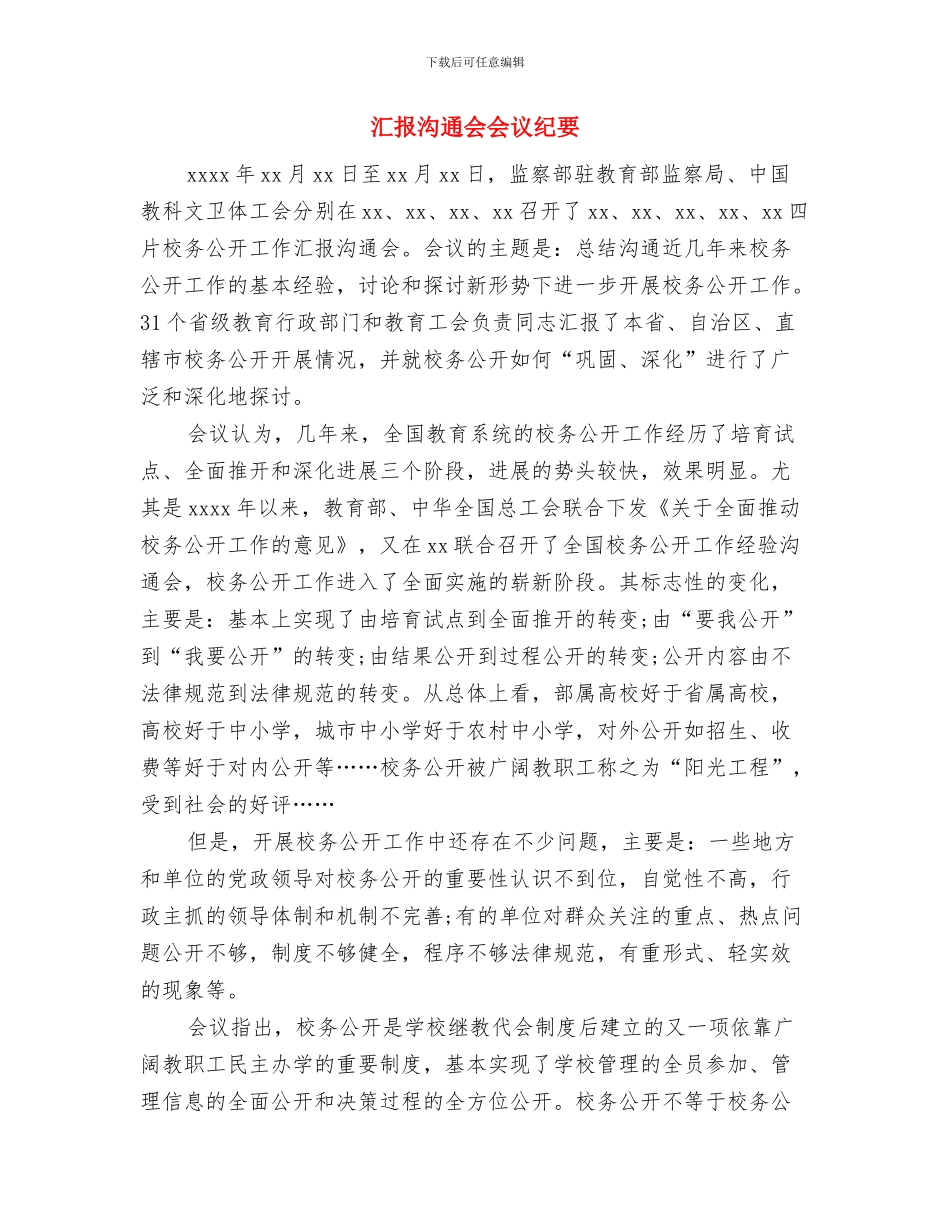 下载后可任意编辑

汇报沟通会会议纪要

xxxx 年 xx 月 xx 日至 xx 月 xx 日，监察部驻教育部监察局、中国教科文卫体工会分别在 xx、xx、xx、xx 召开了 xx、xx、xx、xx、xx 四片校务公开工作汇报沟通会。会议的主题是：总结沟通近几年来校务公开工作的基本经验，讨论和探讨新形势下进一步开展校务公开工作。31 个省级教育行政部门和教育工会负责同志汇报了本省、自治区、直辖市校务公开开展情况，并就校务公开如何“巩固、深化”进行了广泛和深化地探讨。

会议认为，几年来，全国教育系统的校务公开工作经历了培育试点、全面推开和深化进展三个阶段，进展的势头较快，效果明显。尤其是 xxxx 年以来，教育部、中华全国总工会联合下发《关于全面推动校务公开工作的意见》，又在 xx 联合召开了全国校务公开工作经验沟通会，校务公开工作进入了全面实施的崭新阶段。其标志性的变化，主要是：基本上实现了由培育试点到全面推开的转变；由“要我公开”到“我要公开”的转变；由结果公开到过程公开的转变；公开内容由不法律规范到法律规范的转变。从总体上看，部属高校好于省属高校，高校好于中小学，城市中小学好于农村中小学，对外公开如招生、收费等好于对内公开等……校务公开被广阔教职工称之为“阳光工程”，受到社会的好评……

但是，开展校务公开工作中还存在不少问题，主要是：一些地方和单位的党政领导对校务公开的重要性认识不到位，自觉性不高，行政主抓的领导体制和机制不完善；有的单位对群众关注的重点、热点问题公开不够，制度不够健全，程序不够法律规范，有重形式、轻实效的现象等。

会议指出，校务公开是学校继教代会制度后建立的又一项依靠广阔教职工民主办学的重要制度，基本实现了学校管理的全员参加、管理信息的全面公开和决策过程的全方位公开。校务公开不等于校务公